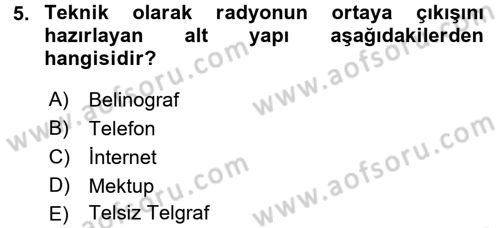 5. Teknik olarak radyonun ortaya çıkışını hazırlayan alt yapı aşağıdakilerden hangisidir?

A) Belinograf
B) Telefon
C) İnternet
D) Mektup
E) Telsiz Telgraf

www.aofsoru.com
www.aofsoru.com
www.aofsoru.com
www.aofsoru.com